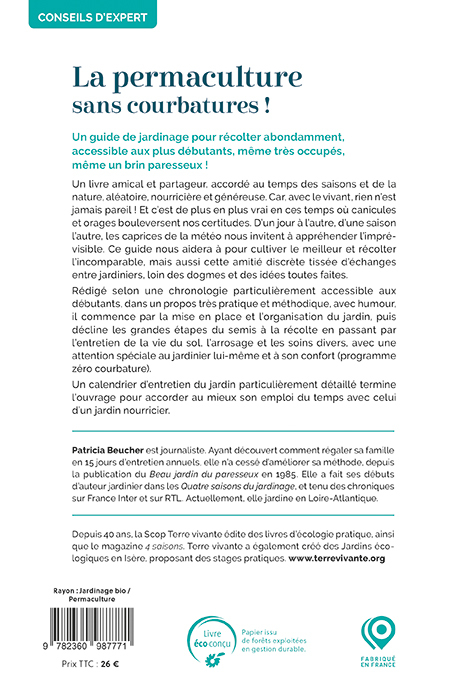 CONSEILS D'EXPERT

La permaculture
sans courbatures !

Un guide de jardinage pour récolter abondamment, accessible aux plus débutants, même très occupés, même un brin paresseux !

Un livre amical et partageur, accordé au temps des saisons et de la nature, aléatoire, nourricière et généreuse. Car, avec le vivant, rien n'est jamais pareil ! Et c'est de plus en plus vrai en ces temps où canicules et orages bouleversent nos certitudes. D'un jour à l'autre, d'une saison l'autre, les caprices de la météo nous invitent à appréhender l'imprévisible. Ce guide nous aidera à pour cultiver le meilleur et récolter l'incomparable, mais aussi cette amitié discrète tissée d'échanges entre jardiniers, loin des dogmes et des idées toutes faites.

Rédigé selon une chronologie particulièrement accessible aux débutants, dans un propos très pratique et méthodique, avec humour, il commence par la mise en place et l'organisation du jardin, puis décline les grandes étapes du semis à la récolte en passant par l'entretien de la vie du sol, l'arrosage et les soins divers, avec une attention spéciale au jardinier lui-même et à son confort (programme zéro courbature).

Un calendrier d'entretien du jardin particulièrement détaillé termine l'ouvrage pour accorder au mieux son emploi du temps avec celui d'un jardin nourricier.

Patricia Beucher est journaliste. Ayant découvert comment régaler sa famille en 15 jours d'entretien annuels, elle n'a cessé d'améliorer sa méthode, depuis la publication du Beau jardin du paresseux en 1985. Elle a fait ses débuts d'auteur jardinier dans les Quatre saisons du jardinage, et tenu des chroniques sur France Inter et sur RTL. Actuellement, elle jardine en Loire-Atlantique.

Depuis 40 ans, la Scop Terre vivante édite des livres d'écologie pratique, ainsi que le magazine 4 saisons. Terre vivante a également créé des Jardins écologiques en Isère, proposant des stages pratiques. www.terrevivante.org

Rayon : Jardinage bio / Permaculture

9 782360 987771

Prix TTC : 26 €

Livre éco conçu

Papier issu de forêts exploitées en gestion durable.

FABRIQUÉ EN FRANCE